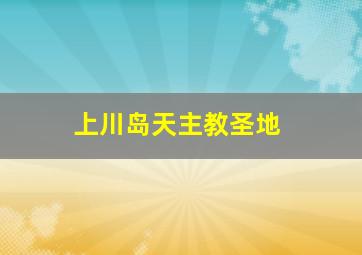 上川岛天主教圣地